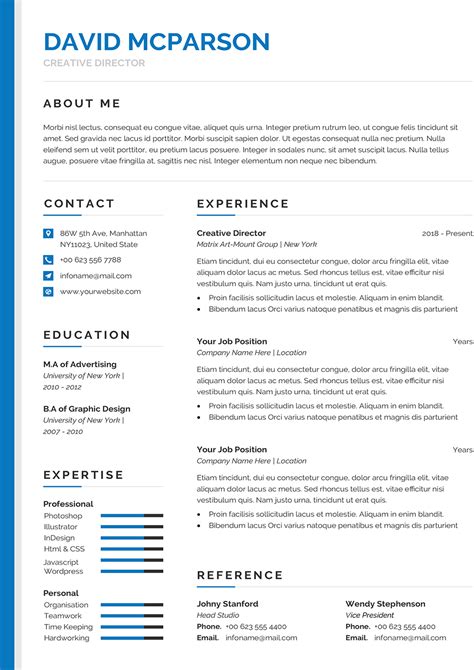 DAVID MCPARSON
CREATIVE DIRECTOR

ABOUT ME

Morbi nisl lectus, consequat eu congue vitae, aliquet quis urna. Integer pretium rutrum leo, ut congue felis tincidunt sit amet. Sed gravida nec lacus id porttitor. Morbi suscipit sapien dolor. Ut egestas consequat nulla nec pretium. Nulla eleifend sem ut velit porttitor, eu pretium lacus posuere. Integer in sodales nunc, sit amet suscipit lacus. Nulla tellus augue, posuere vitae fringilla at, sagittis nec nisl. Integer elementum non neque nec bibendum.

CONTACT

86W 5th Ave, Manhattan NY11023, United State
+00 623 556 7788
infoname@mail.com
www.yourwebsite.com

EDUCATION

M.A of Advertising
University of New York | 2010 - 2012

B.A of Graphic Design
University of New York | 2007 - 2010

EXPERTISE

Professional
Photoshop
Illustrator
InDesign
Html & CSS
Javascript
Wordpress

Personal
Organisation
Teamwork
Time Keeping
Hardworking

EXPERIENCE

Creative Director
2018 - Present
Matrix Art-Mount Group | New York
Etiam tincidunt, dui eu consectetur congue, dolor arcu fringilla elit, vitae aliquam dolor lacus ac metus. Sed rhoncus tellus est, vitae efficitur nisi vestibulum quis. Nam justo urna, tincidunt ut erat quis.
• Proin facilisis sollicitudin lacus et molestie. Aliquam in enim blandit.
• Bibendum lacus Orci varius natoque penatibus et magnis dis parturient

Your Job Position
Years
Company Name Here | Location
Etiam tincidunt, dui eu consectetur congue, dolor arcu fringilla elit, vitae aliquam dolor lacus ac metus. Sed rhoncus tellus est, vitae efficitur nisi vestibulum quis. Nam justo urna, tincidunt ut erat quis.
• Proin facilisis sollicitudin lacus et molestie. Aliquam in enim blandit.
• Bibendum lacus Orci varius natoque penatibus et magnis dis parturient

Your Job Position
Years
Company Name Here | Location
Etiam tincidunt, dui eu consectetur congue, dolor arcu fringilla elit, vitae aliquam dolor lacus ac metus. Sed rhoncus tellus est, vitae efficitur nisi vestibulum quis. Nam justo urna, tincidunt ut erat quis.
• Proin facilisis sollicitudin lacus et molestie. Aliquam in enim blandit.
• Bibendum lacus Orci varius natoque penatibus et magnis dis parturient

REFERENCE

Johny Stanford
Head Studio
Phone. +00 623 555 4400
Email. infoname@mail.com

Wendy Stephenson
Vice President
Phone. +00 623 555 4400
Email. infoname@mail.com